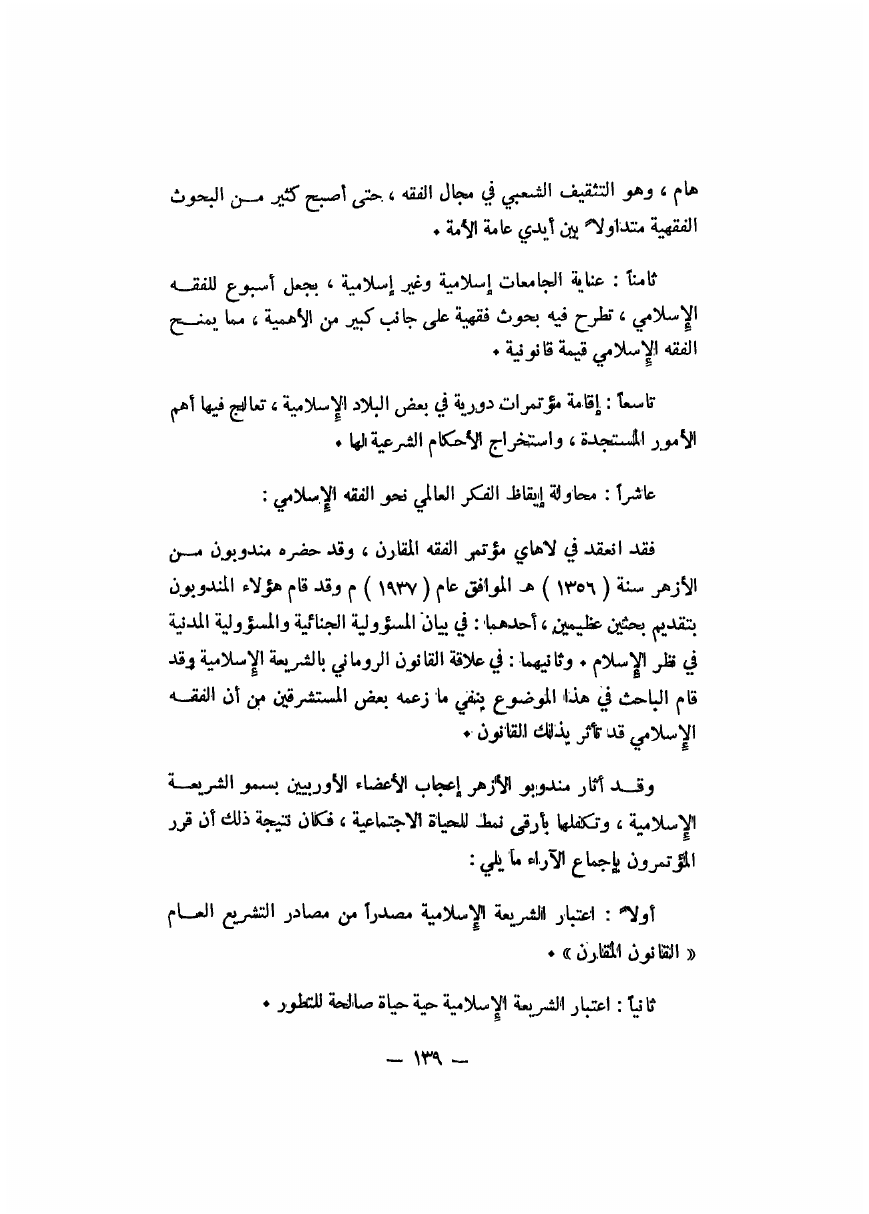 هام ، وهو التثقيف الشعبي في مجال الفقه ، حتى أصبح كثير من البحوث الفقهية متداولاً بين أيدي عامة الأمة .

ثامناً : عناية الجامعات إسلامية وغير إسلامية ، بجعل أسبوع للفقه الإسلامي ، تطرح فيه بحوث فقهية على جانب كبير من الأهمية ، مما يمنح الفقه الإسلامي قيمة قانونية .

تاسعاً : إقامة مؤتمرات دورية في بعض البلاد الإسلامية ، تعالج فيها أهم الأمور المستجدة ، واستخراج الأحكام الشرعية لها .

عاشراً : محاولة إيقاظ الفكر العالمي نحو الفقه الإسلامي :

فقد انعقد في لاهاي مؤتمر الفقه المقارن ، وقد حضره مندوبون من الأزهر سنة ( ١٣٥٦ ) هـ الموافق عام ( ١٩٣٧ ) م وقد قام هؤلاء المندوبون بتقديم بحثين عظيمين ، أحدهما : في بيان المسؤولية الجنائية والمسؤولية المدنية في نظر الإسلام . وثانيهما : في علاقة القانون الروماني بالشريعة الإسلامية وقد قام الباحث في هذا الموضوع بنفي ما زعمه بعض المستشرقين من أن الفقه الإسلامي قد تأثر بذلك القانون .

وقد أثار مندوبو الأزهر إعجاب الأعضاء الأوربيين بسمو الشريعة الإسلامية ، وتكفلها بأرقى نمط للحياة الاجتماعية ، فكان نتيجة ذلك أن قرر المؤتمرون بإجماع الآراء ما يلي :

أولاً : اعتبار الشريعة الإسلامية مصدراً من مصادر التشريع العام « القانون المقارن » .

ثانياً : اعتبار الشريعة الإسلامية حية حياة صالحة للتطور .

— ١٣٩ —